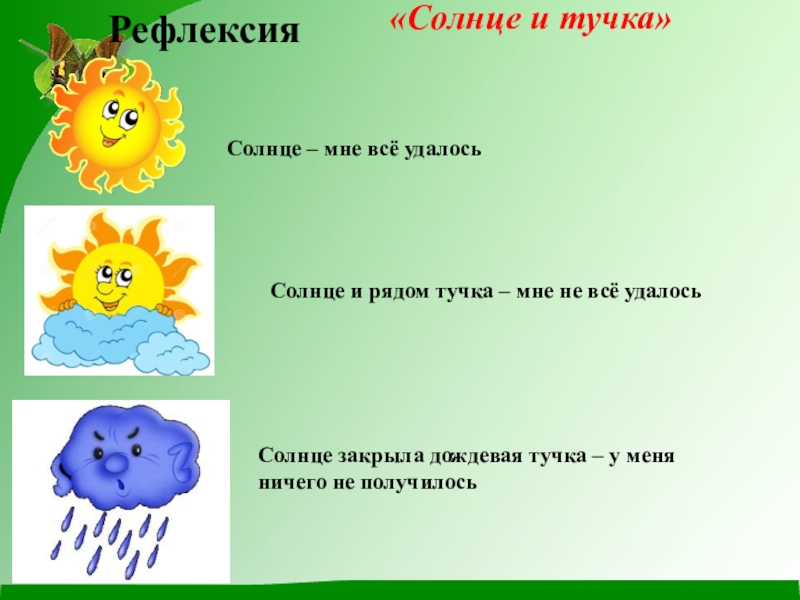 Рефлексия

«Солнце и тучка»

Солнце – мне всё удалось

Солнце и рядом тучка – мне не всё удалось

Солнце закрыла дождевая тучка – у меня ничего не получилось